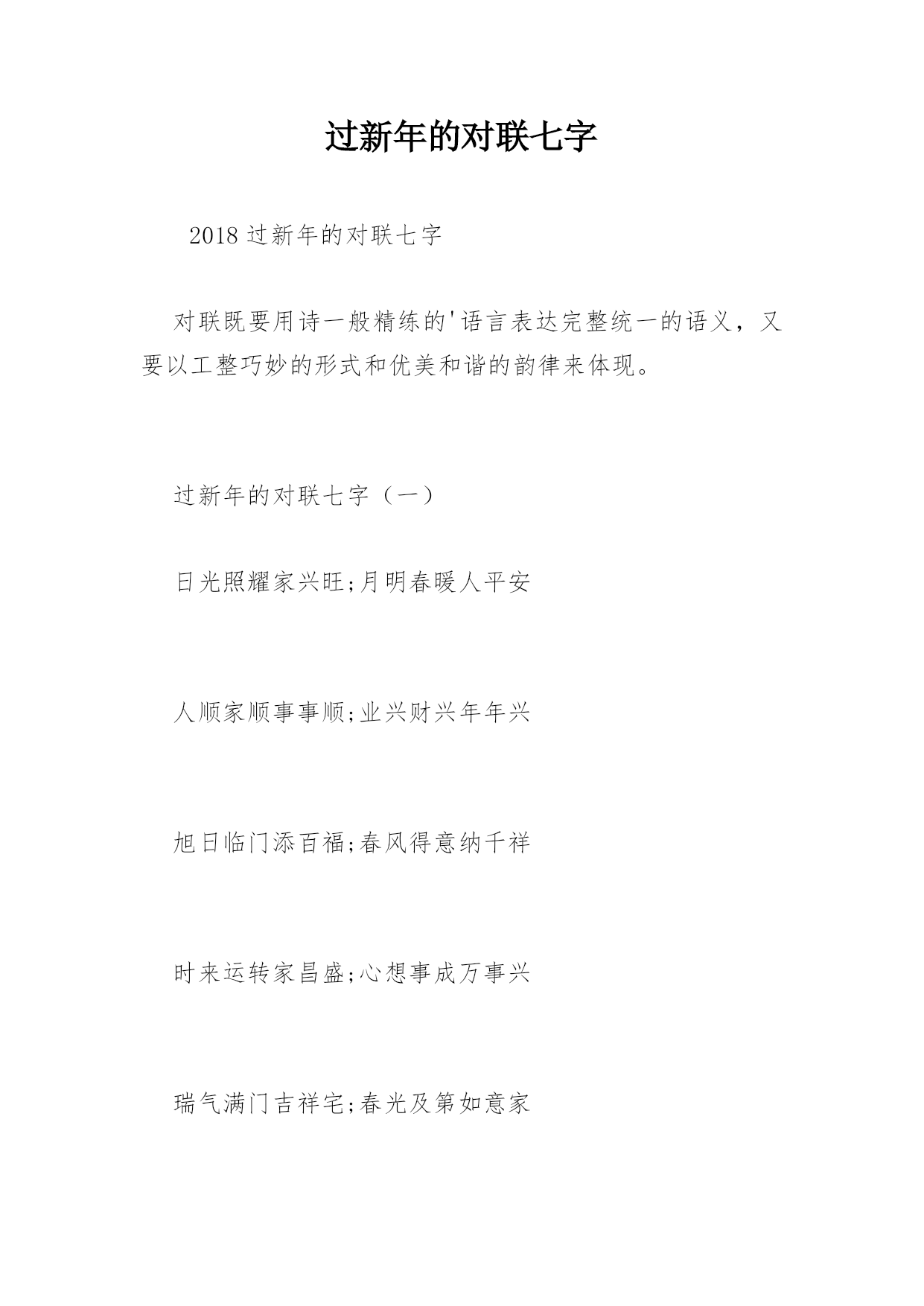 过新年的对联七字

2018 过新年的对联七字

对联既要用诗一般精练的'语言表达完整统一的语义，又要以工整巧妙的形式和优美和谐的韵律来体现。

过新年的对联七字（一）

日光照耀家兴旺;月明春暖人平安

人顺家顺事事顺;业兴财兴年年兴

旭日临门添百福;春风得意纳千祥

时来运转家昌盛;心想事成万事兴

瑞气满门吉祥宅;春光及第如意家